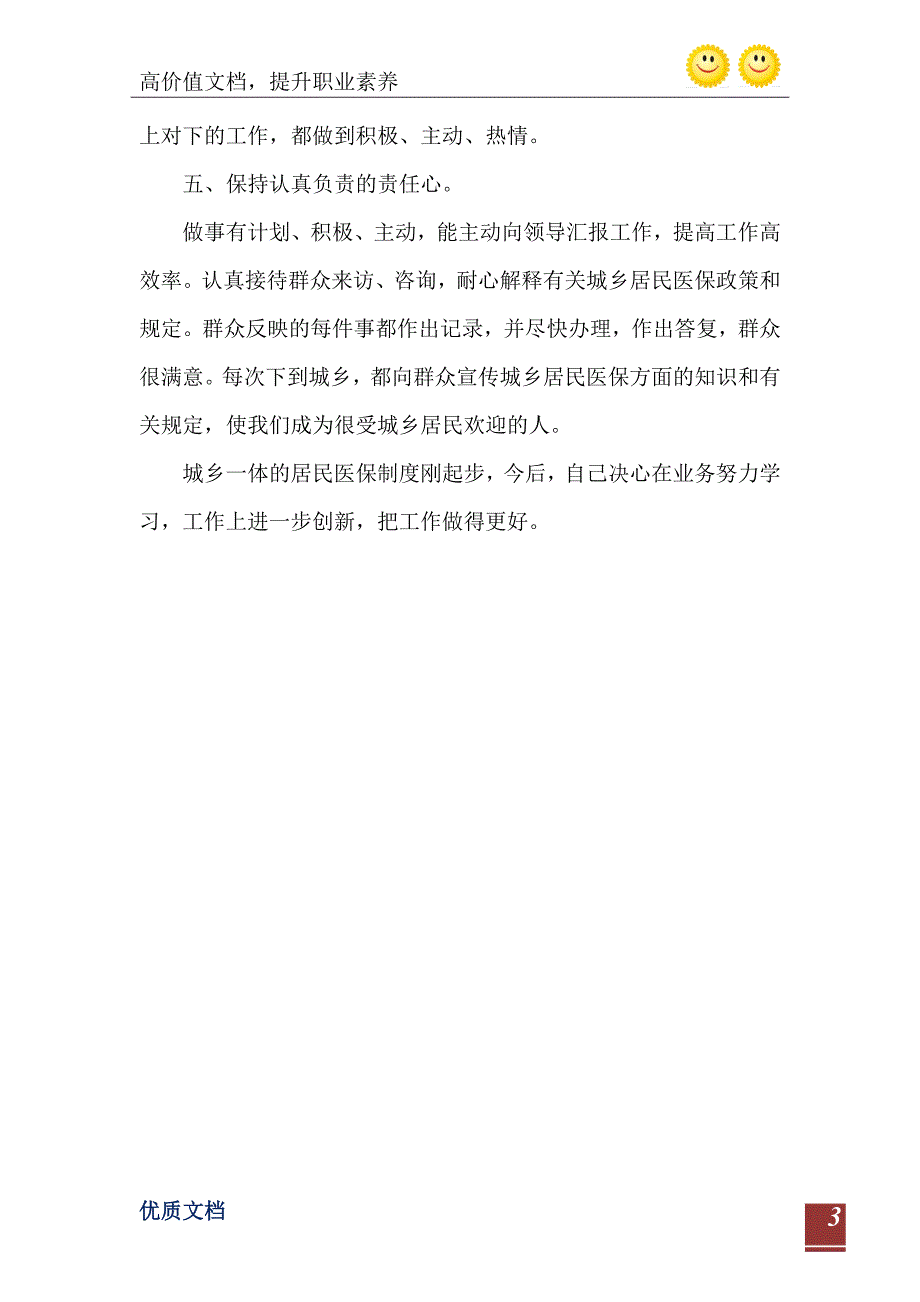 高价值文档，提升职业素养

上对下的工作，都做到积极、主动、热情。

五、保持认真负责的责任心。

做事有计划、积极、主动，能主动向领导汇报工作，提高工作高效率。认真接待群众来访、咨询，耐心解释有关城乡居民医保政策和规定。群众反映的每件事都作出记录，并尽快办理，作出答复，群众很满意。每次下到城乡，都向群众宣传城乡居民医保方面的知识和有关规定，使我们成为很受城乡居民欢迎的人。

城乡一体的居民医保制度刚起步，今后，自己决心在业务努力学习，工作上进一步创新，把工作做得更好。

优质文档

3